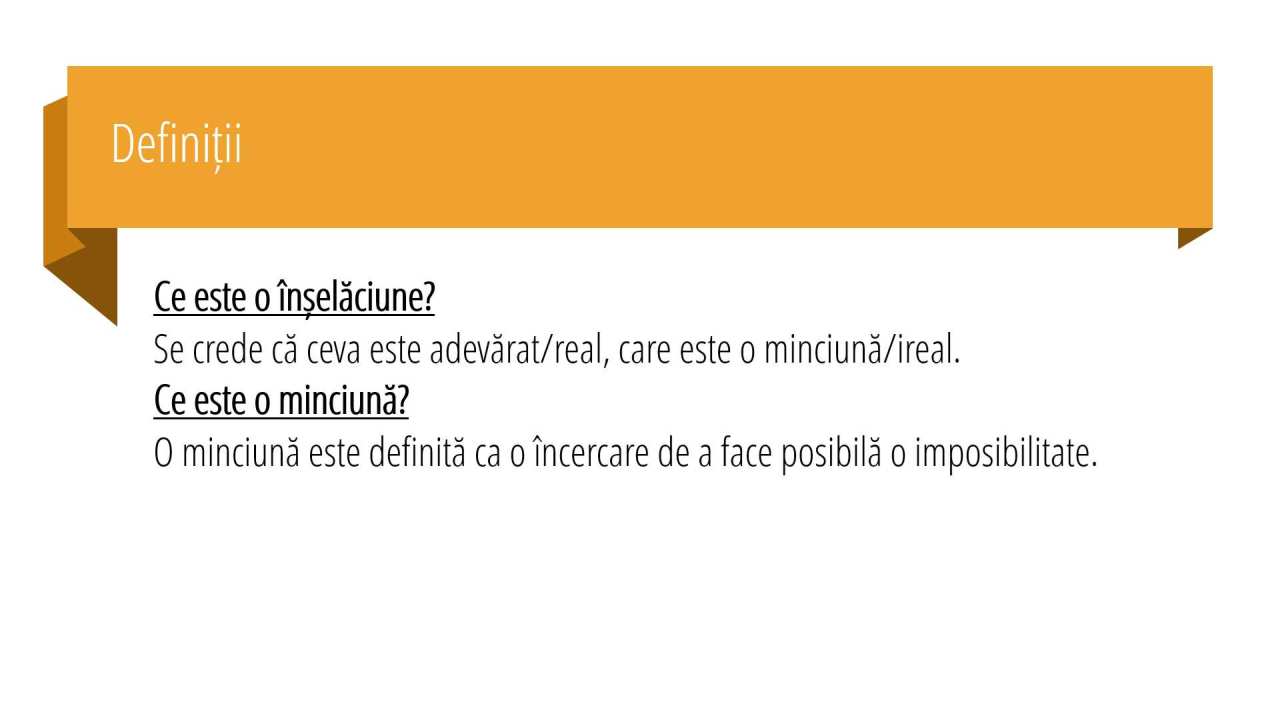 Definiții

Ce este o înșelăciune?

Se crede că ceva este adevărat/real, care este o minciună/ireal.

Ce este o minciună?

O minciună este definită ca o încercare de a face posibilă o imposibilitate.